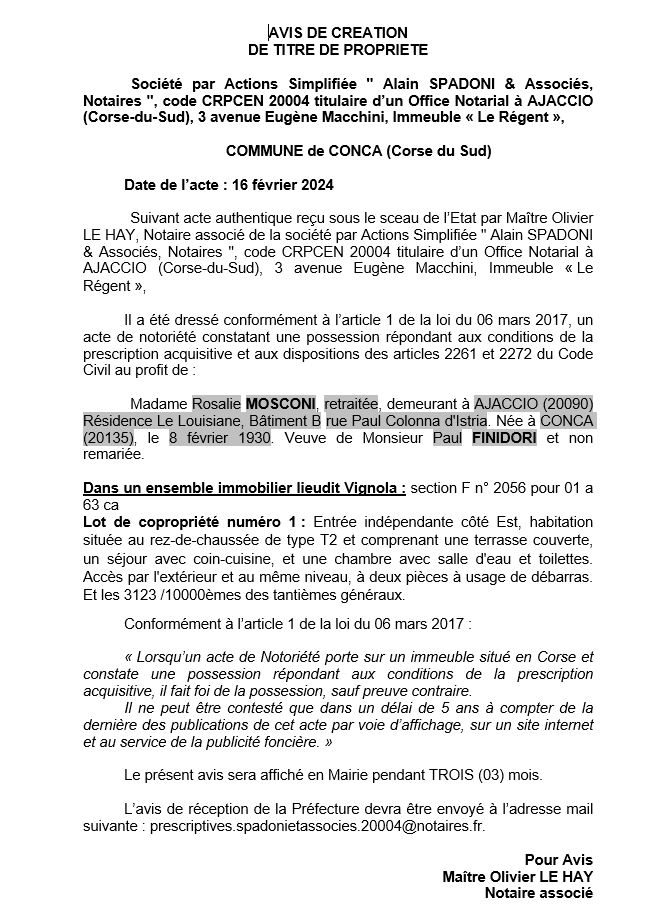 AVIS DE CREATION
DE TITRE DE PROPRIETE

Société par Actions Simplifiée " Alain SPADONI & Associés, Notaires ", code CRPCEN 20004 titulaire d'un Office Notarial à AJACCIO (Corse-du-Sud), 3 avenue Eugène Macchini, Immeuble « Le Régent »,

COMMUNE de CONCA (Corse du Sud)

Date de l'acte : 16 février 2024

Suivant acte authentique reçu sous le sceau de l'Etat par Maître Olivier LE HAY, Notaire associé de la société par Actions Simplifiée " Alain SPADONI & Associés, Notaires ", code CRPCEN 20004 titulaire d'un Office Notarial à AJACCIO (Corse-du-Sud), 3 avenue Eugène Macchini, Immeuble « Le Régent »,

Il a été dressé conformément à l'article 1 de la loi du 06 mars 2017, un acte de notoriété constatant une possession répondant aux conditions de la prescription acquisitive et aux dispositions des articles 2261 et 2272 du Code Civil au profit de :

Madame Rosalie MOSCONI, retraitée, demeurant à AJACCIO (20090) Résidence Le Louisiane, Bâtiment B rue Paul Colonna d'Istria. Née à CONCA (20135), le 8 février 1930. Veuve de Monsieur Paul FINIDORI et non remariée.

Dans un ensemble immobilier lieudit Vignola : section F n° 2056 pour 01 a 63 ca
Lot de copropriété numéro 1 : Entrée indépendante côté Est, habitation située au rez-de-chaussée de type T2 et comprenant une terrasse couverte, un séjour avec coin-cuisine, et une chambre avec salle d'eau et toilettes. Accès par l'extérieur et au même niveau, à deux pièces à usage de débarras. Et les 3123 /10000èmes des tantièmes généraux.

Conformément à l'article 1 de la loi du 06 mars 2017 :

« Lorsqu'un acte de Notoriété porte sur un immeuble situé en Corse et constate une possession répondant aux conditions de la prescription acquisitive, il fait foi de la possession, sauf preuve contraire.
Il ne peut être contesté que dans un délai de 5 ans à compter de la dernière des publications de cet acte par voie d'affichage, sur un site internet et au service de la publicité foncière. »

Le présent avis sera affiché en Mairie pendant TROIS (03) mois.

L'avis de réception de la Préfecture devra être envoyé à l'adresse mail suivante : prescriptives.spadonietassocies.20004@notaires.fr.

Pour Avis
Maître Olivier LE HAY
Notaire associé